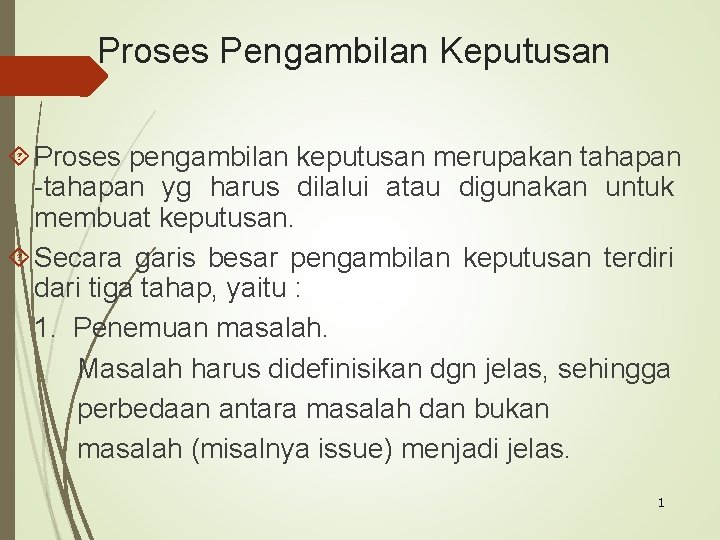 Proses Pengambilan Keputusan

Proses pengambilan keputusan merupakan tahapan -tahapan yg harus dilalui atau digunakan untuk membuat keputusan.

Secara garis besar pengambilan keputusan terdiri dari tiga tahap, yaitu :

1. Penemuan masalah.

Masalah harus didefinisikan dgn jelas, sehingga perbedaan antara masalah dan bukan masalah (misalnya issue) menjadi jelas.

1